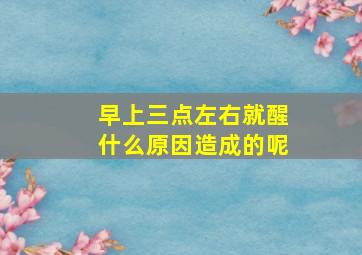 早上三点左右就醒
什么原因造成的呢